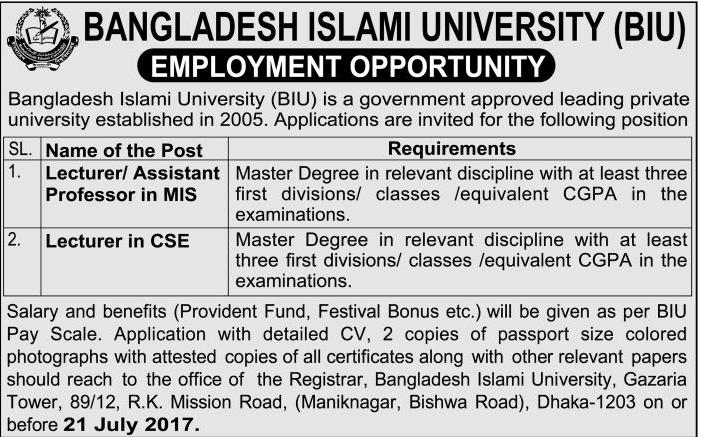 BANGLADESH ISLAMI UNIVERSITY (BIU)

EMPLOYMENT OPPORTUNITY

Bangladesh Islami University (BIU) is a government approved leading private university established in 2005. Applications are invited for the following position

| SL. | Name of the Post | Requirements |
|---|---|---|
| 1. | Lecturer/ Assistant Professor in MIS | Master Degree in relevant discipline with at least three first divisions/ classes /equivalent CGPA in the examinations. |
| 2. | Lecturer in CSE | Master Degree in relevant discipline with at least three first divisions/ classes /equivalent CGPA in the examinations. |

Salary and benefits (Provident Fund, Festival Bonus etc.) will be given as per BIU Pay Scale. Application with detailed CV, 2 copies of passport size colored photographs with attested copies of all certificates along with other relevant papers should reach to the office of the Registrar, Bangladesh Islami University, Gazaria Tower, 89/12, R.K. Mission Road, (Maniknagar, Bishwa Road), Dhaka-1203 on or before 21 July 2017.